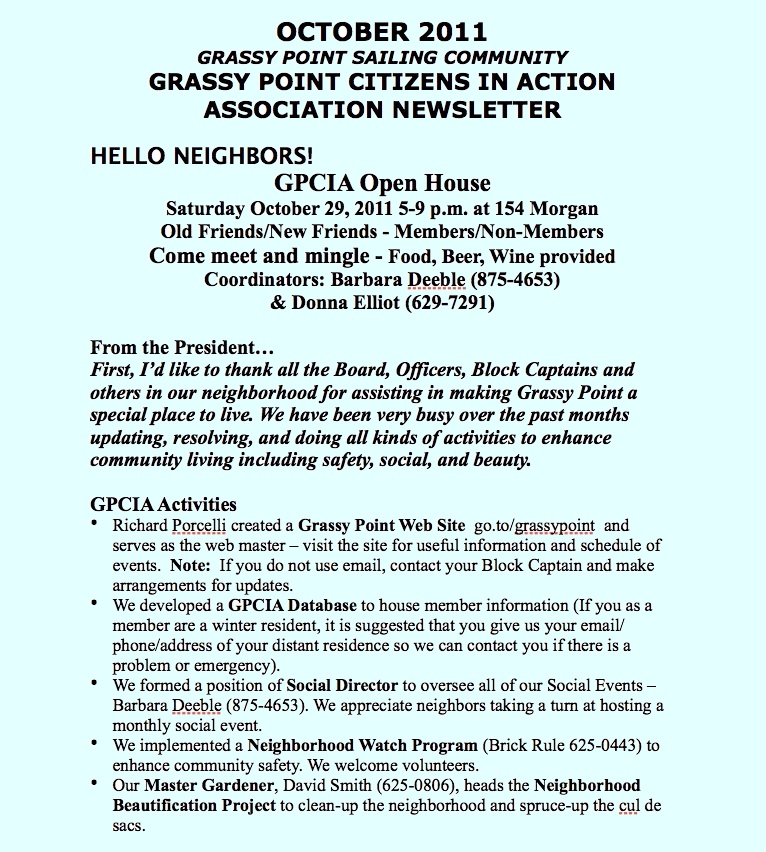 OCTOBER 2011
GRASSY POINT SAILING COMMUNITY
GRASSY POINT CITIZENS IN ACTION ASSOCIATION NEWSLETTER

HELLO NEIGHBORS!

GPCIA Open House
Saturday October 29, 2011 5-9 p.m. at 154 Morgan
Old Friends/New Friends - Members/Non-Members
Come meet and mingle - Food, Beer, Wine provided
Coordinators: Barbara Deeble (875-4653)
& Donna Elliot (629-7291)

From the President…
First, I'd like to thank all the Board, Officers, Block Captains and others in our neighborhood for assisting in making Grassy Point a special place to live. We have been very busy over the past months updating, resolving, and doing all kinds of activities to enhance community living including safety, social, and beauty.

GPCIA Activities
• Richard Porcelli created a Grassy Point Web Site go.to/grassypoint and serves as the web master – visit the site for useful information and schedule of events. Note: If you do not use email, contact your Block Captain and make arrangements for updates.
• We developed a GPCIA Database to house member information (If you as a member are a winter resident, it is suggested that you give us your email/ phone/address of your distant residence so we can contact you if there is a problem or emergency).
• We formed a position of Social Director to oversee all of our Social Events – Barbara Deeble (875-4653). We appreciate neighbors taking a turn at hosting a monthly social event.
• We implemented a Neighborhood Watch Program (Brick Rule 625-0443) to enhance community safety. We welcome volunteers.
• Our Master Gardener, David Smith (625-0806), heads the Neighborhood Beautification Project to clean-up the neighborhood and spruce-up the cul de sacs.